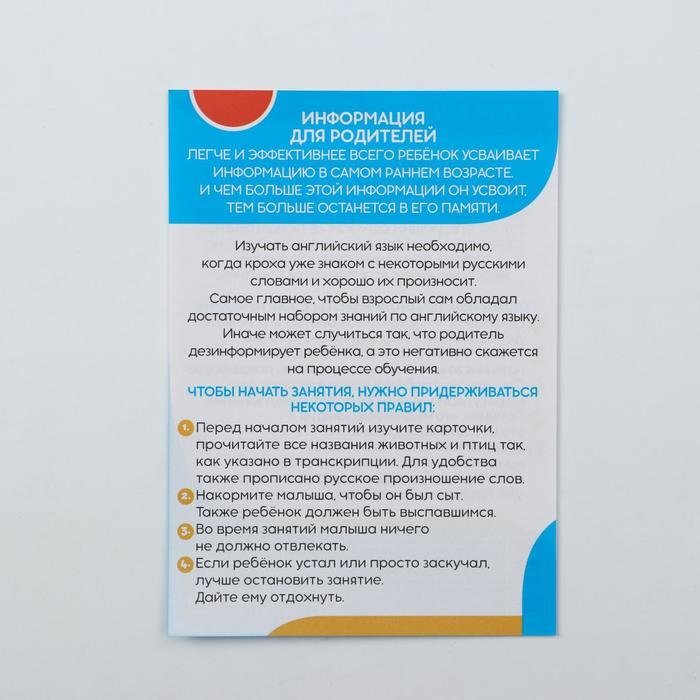 ИНФОРМАЦИЯ ДЛЯ РОДИТЕЛЕЙ

ЛЕГЧЕ И ЭФФЕКТИВНЕЕ ВСЕГО РЕБЁНОК УСВАИВАЕТ ИНФОРМАЦИЮ В САМОМ РАННЕМ ВОЗРАСТЕ. И ЧЕМ БОЛЬШЕ ЭТОЙ ИНФОРМАЦИИ ОН УСВОИТ, ТЕМ БОЛЬШЕ ОСТАНЕТСЯ В ЕГО ПАМЯТИ.

Изучать английский язык необходимо, когда кроха уже знаком с некоторыми русскими словами и хорошо их произносит. Самое главное, чтобы взрослый сам обладал достаточным набором знаний по английскому языку. Иначе может случиться так, что родитель дезинформирует ребёнка, а это негативно скажется на процессе обучения.

ЧТОБЫ НАЧАТЬ ЗАНЯТИЯ, НУЖНО ПРИДЕРЖИВАТЬСЯ НЕКОТОРЫХ ПРАВИЛ:

1. Перед началом занятий изучите карточки, прочитайте все названия животных и птиц так, как указано в транскрипции. Для удобства также прописано русское произношение слов.
2. Накормите малыша, чтобы он был сыт. Также ребёнок должен быть выспавшимся.
3. Во время занятий малыша ничего не должно отвлекать.
4. Если ребёнок устал или просто заскучал, лучше остановить занятие. Дайте ему отдохнуть.